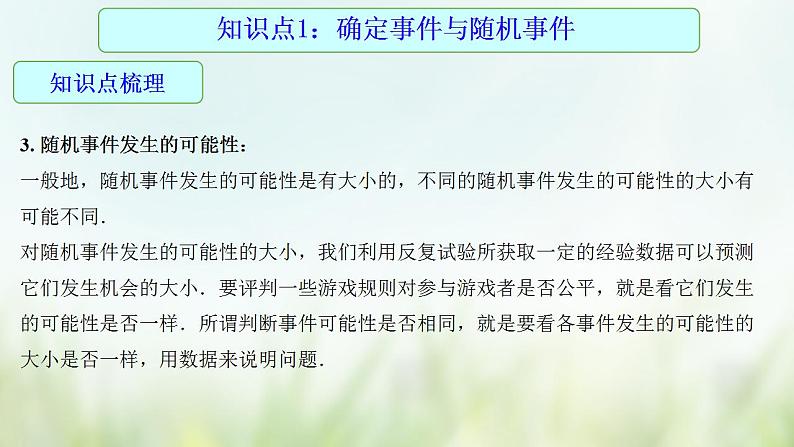 知识点1：确定事件与随机事件

知识点梳理

3. 随机事件发生的可能性：

一般地，随机事件发生的可能性是有大小的，不同的随机事件发生的可能性的大小有可能不同.

对随机事件发生的可能性的大小，我们利用反复试验所获取一定的经验数据可以预测它们发生机会的大小. 要评判一些游戏规则对参与游戏者是否公平，就是看它们发生的可能性是否一样. 所谓判断事件可能性是否相同，就是要看各事件发生的可能性的大小是否一样，用数据来说明问题.